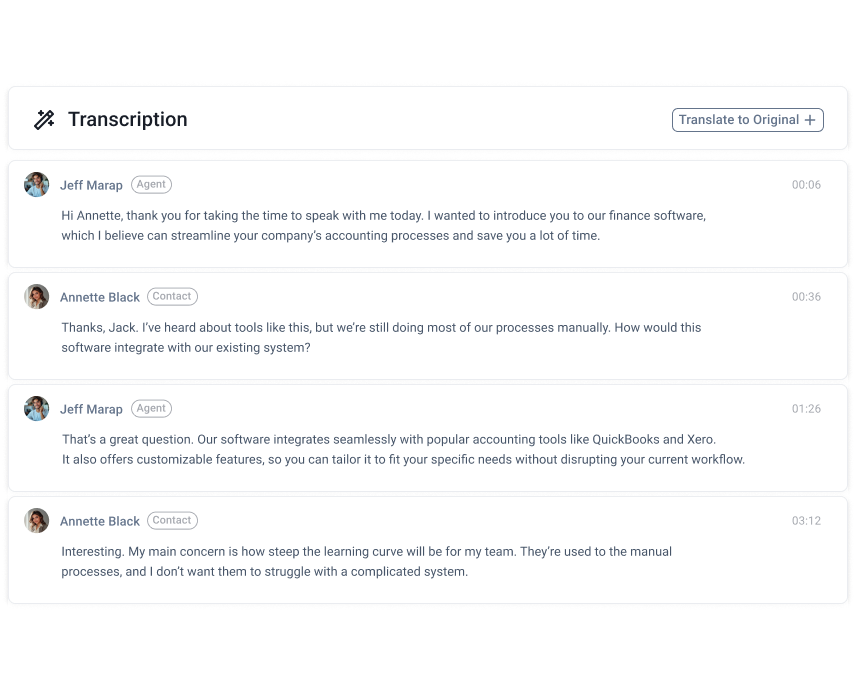 Transcription

Translate to Original +

Jeff Marap Agent 00:06

Hi Annette, thank you for taking the time to speak with me today. I wanted to introduce you to our finance software, which I believe can streamline your company's accounting processes and save you a lot of time.

Annette Black Contact 00:36

Thanks, Jack. I've heard about tools like this, but we're still doing most of our processes manually. How would this software integrate with our existing system?

Jeff Marap Agent 01:26

That's a great question. Our software integrates seamlessly with popular accounting tools like QuickBooks and Xero.
It also offers customizable features, so you can tailor it to fit your specific needs without disrupting your current workflow.

Annette Black Contact 03:12

Interesting. My main concern is how steep the learning curve will be for my team. They're used to the manual processes, and I don't want them to struggle with a complicated system.